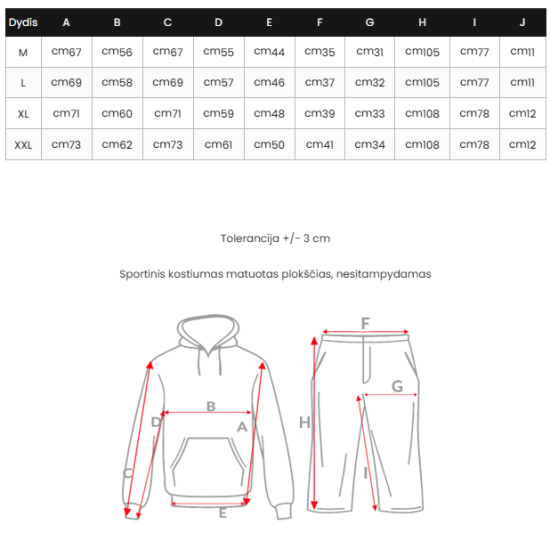 | Dydis | A | B | C | D | E | F | G | H | I | J |
|---|---|---|---|---|---|---|---|---|---|---|
| M | cm67 | cm56 | cm67 | cm55 | cm44 | cm35 | cm31 | cm105 | cm77 | cm11 |
| L | cm69 | cm58 | cm69 | cm57 | cm46 | cm37 | cm32 | cm105 | cm77 | cm11 |
| XL | cm71 | cm60 | cm71 | cm59 | cm48 | cm39 | cm33 | cm108 | cm78 | cm12 |
| XXL | cm73 | cm62 | cm73 | cm61 | cm50 | cm41 | cm34 | cm108 | cm78 | cm12 |

Tolerancija +/- 3 cm

Sportinis kostiumas matuotas plokščias, nesitampydamas

F
G
B
D
A
H
C
I
E